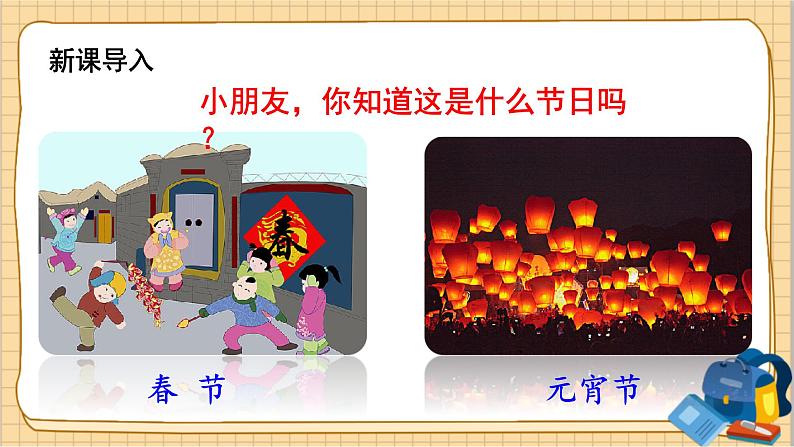 新课导入

小朋友，你知道这是什么节日吗？

春

春 节

元宵节